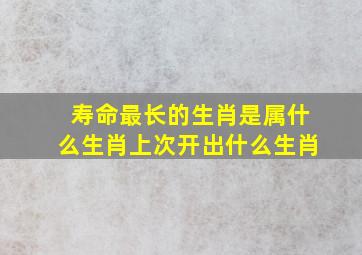 寿命最长的生肖是属什么生肖上次开出什么生肖